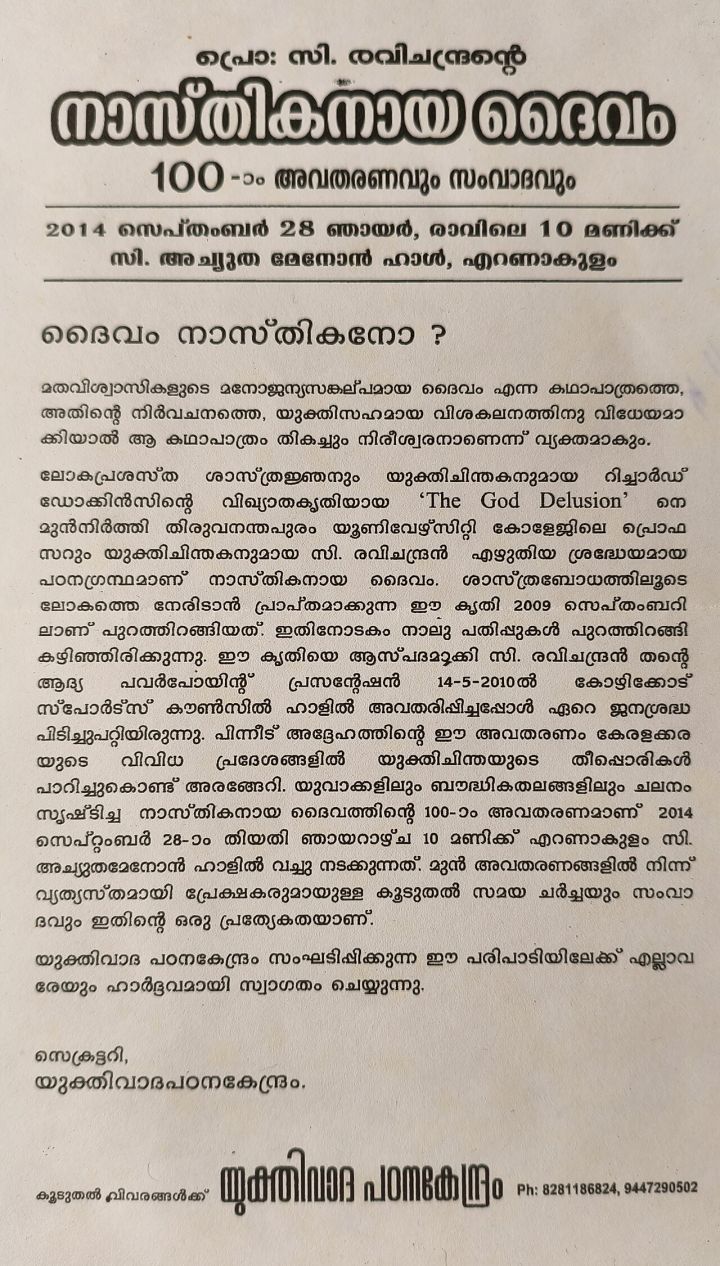 പ്രൊ: സി. രവിചന്ദ്രന്റെ

നാസ്തികനായ ദൈവം

100-ാം അവതരണവും സംവാദവും

2014 സെപ്തംബർ 28 ഞായർ, രാവിലെ 10 മണിക്ക്
സി. അച്യുത മേനോൻ ഹാൾ, എറണാകുളം

ദൈവം നാസ്തികനോ ?

മതവിശ്വാസികളുടെ മനോജന്യസങ്കല്പമായ ദൈവം എന്ന കഥാപാത്രത്തെ, അതിന്റെ നിർവചനത്തെ, യുക്തിസഹമായ വിശകലനത്തിനു വിധേയമാക്കിയാൽ ആ കഥാപാത്രം തികച്ചും നിരീശ്വരനാണെന്ന് വ്യക്തമാകും.

ലോകപ്രശസ്ത ശാസ്ത്രജ്ഞനും യുക്തിചിന്തകനുമായ റിച്ചാർഡ് ഡോക്കിൻസിന്റെ വിഖ്യാതകൃതിയായ 'The God Delusion' നെ മുൻനിർത്തി തിരുവനന്തപുരം യൂണിവേഴ്സിറ്റി കോളേജിലെ പ്രൊഫസറും യുക്തിചിന്തകനുമായ സി. രവിചന്ദ്രൻ എഴുതിയ ശ്രദ്ധേയമായ പഠനഗ്രന്ഥമാണ് നാസ്തികനായ ദൈവം. ശാസ്ത്രബോധത്തിലൂടെ ലോകത്തെ നേരിടാൻ പ്രാപ്തമാക്കുന്ന ഈ കൃതി 2009 സെപ്തംബറിലാണ് പുറത്തിറങ്ങിയത്. ഇതിനോടകം നാലു പതിപ്പുകൾ പുറത്തിറങ്ങി കഴിഞ്ഞിരിക്കുന്നു. ഈ കൃതിയെ ആസ്പദമാക്കി സി. രവിചന്ദ്രൻ തന്റെ ആദ്യ പവർപോയിന്റ് പ്രസന്റേഷൻ 14-5-2010ൽ കോഴിക്കോട് സ്പോർട്സ് കൗൺസിൽ ഹാളിൽ അവതരിപ്പിച്ചപ്പോൾ ഏറെ ജനശ്രദ്ധ പിടിച്ചുപറ്റിയിരുന്നു. പിന്നീട് അദ്ദേഹത്തിന്റെ ഈ അവതരണം കേരളക്കരയുടെ വിവിധ പ്രദേശങ്ങളിൽ യുക്തിചിന്തയുടെ തീപ്പൊരികൾ പാറിച്ചുകൊണ്ട് അരങ്ങേറി. യുവാക്കളിലും ബൗദ്ധികതലങ്ങളിലും ചലനം സൃഷ്ടിച്ച നാസ്തികനായ ദൈവത്തിന്റെ 100-ാം അവതരണമാണ് 2014 സെപ്റ്റംബർ 28-ാം തിയതി ഞായറാഴ്ച 10 മണിക്ക് എറണാകുളം സി. അച്യുതമേനോൻ ഹാളിൽ വച്ചു നടക്കുന്നത്. മുൻ അവതരണങ്ങളിൽ നിന്ന് വ്യത്യസ്തമായി പ്രേക്ഷകരുമായുള്ള കൂടുതൽ സമയ ചർച്ചയും സംവാദവും ഇതിന്റെ ഒരു പ്രത്യേകതയാണ്.

യുക്തിവാദ പഠനകേന്ദ്രം സംഘടിപ്പിക്കുന്ന ഈ പരിപാടിയിലേക്ക് എല്ലാവരേയും ഹാർദ്ദവമായി സ്വാഗതം ചെയ്യുന്നു.

സെക്രട്ടറി,
യുക്തിവാദപഠനകേന്ദ്രം.

കൂടുതൽ വിവരങ്ങൾക്ക് യുക്തിവാദ പഠനകേന്ദ്രം Ph: 8281186824, 9447290502